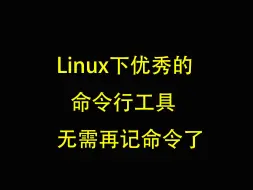 Linux下优秀的
命令行工具
无需再记命令了